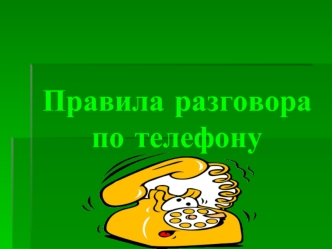 Правила разговора по телефону